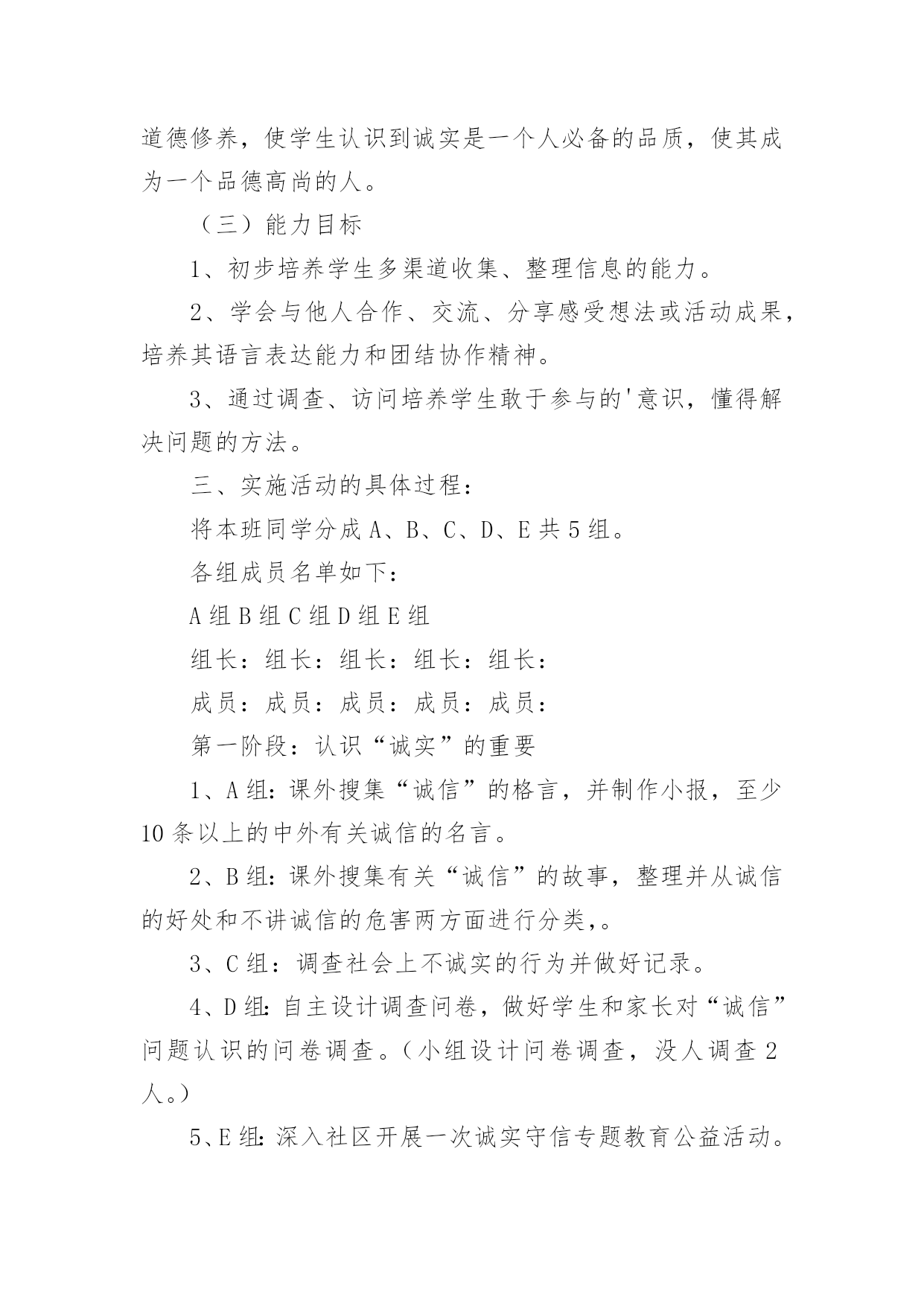 道德修养，使学生认识到诚实是一个人必备的品质，使其成为一个品德高尚的人。

（三）能力目标

1、初步培养学生多渠道收集、整理信息的能力。

2、学会与他人合作、交流、分享感受想法或活动成果，培养其语言表达能力和团结协作精神。

3、通过调查、访问培养学生敢于参与的'意识，懂得解决问题的方法。

三、实施活动的具体过程：

将本班同学分成 A、B、C、D、E 共 5 组。

各组成员名单如下：

A 组 B 组 C 组 D 组 E 组

组长：组长：组长：组长：组长：

成员：成员：成员：成员：成员：

第一阶段：认识“诚实”的重要

1、A 组：课外搜集“诚信”的格言，并制作小报，至少 10 条以上的中外有关诚信的名言。

2、B 组：课外搜集有关“诚信”的故事，整理并从诚信的好处和不讲诚信的危害两方面进行分类，。

3、C 组：调查社会上不诚实的行为并做好记录。

4、D 组：自主设计调查问卷，做好学生和家长对“诚信”问题认识的问卷调查。（小组设计问卷调查，没人调查 2 人。）

5、E 组：深入社区开展一次诚实守信专题教育公益活动。